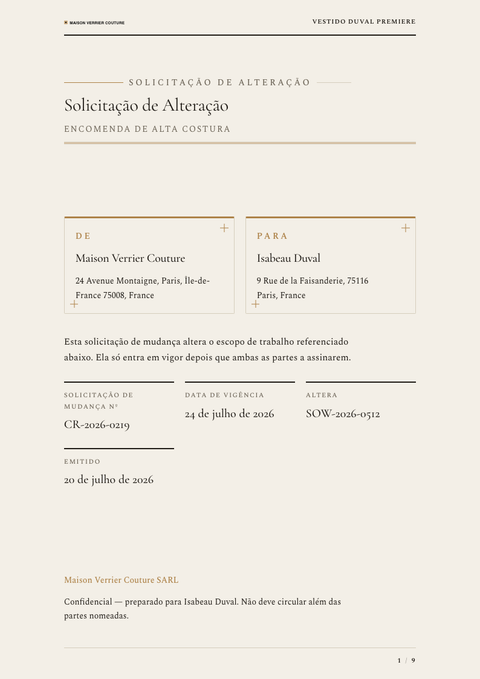 MAISON VERRIER COUTURE

VESTIDO DUVAL PREMIERE

SOLICITAÇÃO DE ALTERAÇÃO

Solicitação de Alteração

ENCOMENDA DE ALTA COSTURA

DE

Maison Verrier Couture

24 Avenue Montaigne, Paris, Île-de-France 75008, France

PARA

Isabeau Duval

9 Rue de la Faisanderie, 75116 Paris, France

Esta solicitação de mudança altera o escopo de trabalho referenciado abaixo. Ela só entra em vigor depois que ambas as partes a assinarem.

SOLICITAÇÃO DE MUDANÇA Nº

CR-2026-0219

DATA DE VIGÊNCIA

24 de julho de 2026

ALTERA

SOW-2026-0512

EMITIDO

20 de julho de 2026

Maison Verrier Couture SARL

Confidencial — preparado para Isabeau Duval. Não deve circular além das partes nomeadas.

1 / 9